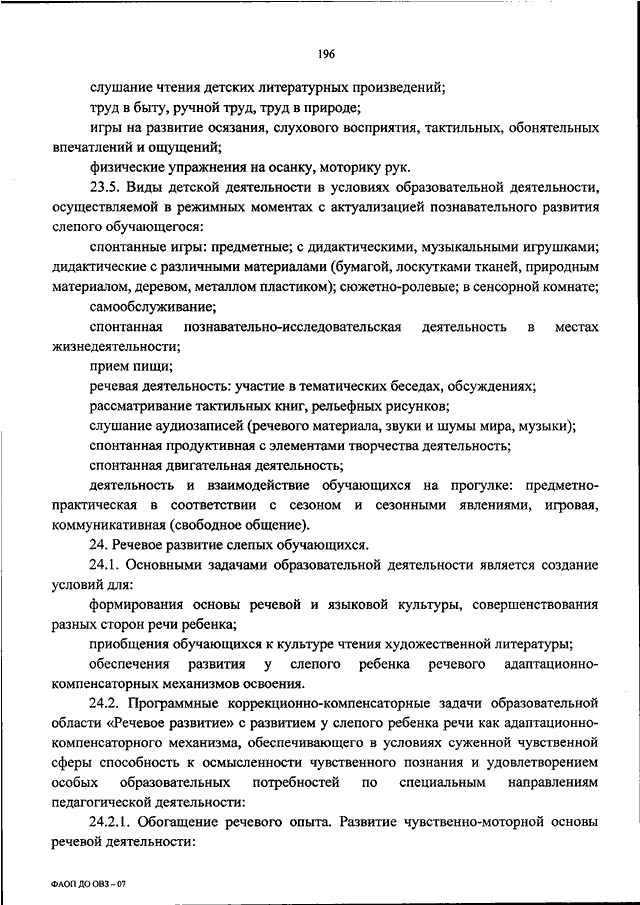 196

слушание чтения детских литературных произведений;

труд в быту, ручной труд, труд в природе;

игры на развитие осязания, слухового восприятия, тактильных, обонятельных впечатлений и ощущений;

физические упражнения на осанку, моторику рук.

23.5. Виды детской деятельности в условиях образовательной деятельности, осуществляемой в режимных моментах с актуализацией познавательного развития слепого обучающегося:

спонтанные игры: предметные; с дидактическими, музыкальными игрушками; дидактические с различными материалами (бумагой, лоскутками тканей, природным материалом, деревом, металлом пластиком); сюжетно-ролевые; в сенсорной комнате;

самообслуживание;

спонтанная познавательно-исследовательская деятельность в местах жизнедеятельности;

прием пищи;

речевая деятельность: участие в тематических беседах, обсуждениях;

рассматривание тактильных книг, рельефных рисунков;

слушание аудиозаписей (речевого материала, звуки и шумы мира, музыки);

спонтанная продуктивная с элементами творчества деятельность;

спонтанная двигательная деятельность;

деятельность и взаимодействие обучающихся на прогулке: предметно-практическая в соответствии с сезоном и сезонными явлениями, игровая, коммуникативная (свободное общение).

24. Речевое развитие слепых обучающихся.

24.1. Основными задачами образовательной деятельности является создание условий для:

формирования основы речевой и языковой культуры, совершенствования разных сторон речи ребенка;

приобщения обучающихся к культуре чтения художественной литературы;

обеспечения развития у слепого ребенка речевого адаптационно-компенсаторных механизмов освоения.

24.2. Программные коррекционно-компенсаторные задачи образовательной области «Речевое развитие» с развитием у слепого ребенка речи как адаптационно-компенсаторного механизма, обеспечивающего в условиях суженной чувственной сферы способность к осмысленности чувственного познания и удовлетворением особых образовательных потребностей по специальным направлениям педагогической деятельности:

24.2.1. Обогащение речевого опыта. Развитие чувственно-моторной основы речевой деятельности:

ФАОП ДО ОВЗ – 07